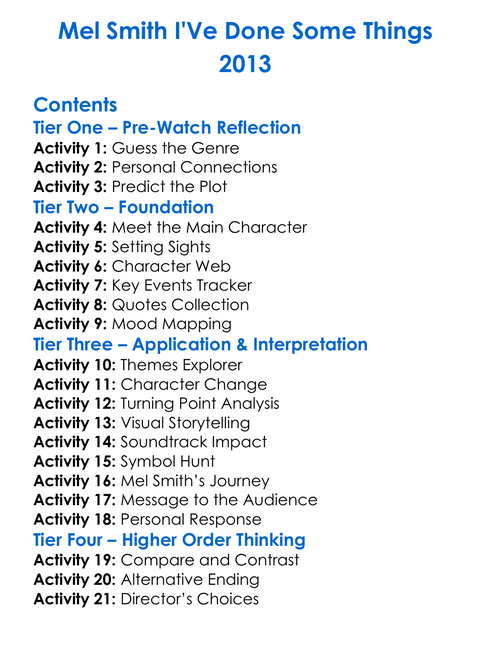 Mel Smith I'Ve Done Some Things 2013

Contents

Tier One – Pre-Watch Reflection
Activity 1: Guess the Genre
Activity 2: Personal Connections
Activity 3: Predict the Plot

Tier Two – Foundation
Activity 4: Meet the Main Character
Activity 5: Setting Sights
Activity 6: Character Web
Activity 7: Key Events Tracker
Activity 8: Quotes Collection
Activity 9: Mood Mapping

Tier Three – Application & Interpretation
Activity 10: Themes Explorer
Activity 11: Character Change
Activity 12: Turning Point Analysis
Activity 13: Visual Storytelling
Activity 14: Soundtrack Impact
Activity 15: Symbol Hunt
Activity 16: Mel Smith's Journey
Activity 17: Message to the Audience
Activity 18: Personal Response

Tier Four – Higher Order Thinking
Activity 19: Compare and Contrast
Activity 20: Alternative Ending
Activity 21: Director's Choices